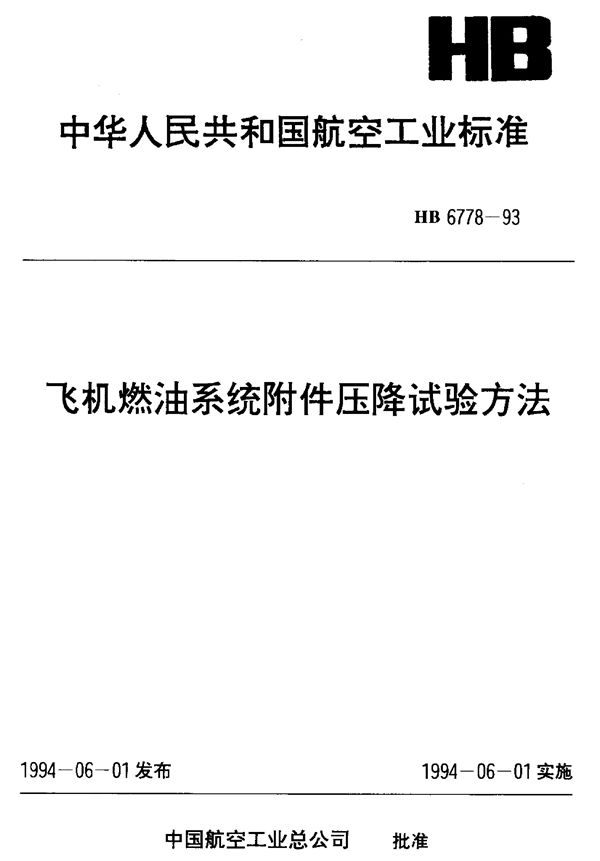 HB

中华人民共和国航空工业标准

HB 6778－93

飞机燃油系统附件压降试验方法

1994－06－01发布

1994－06－01实施

中国航空工业总公司　批准